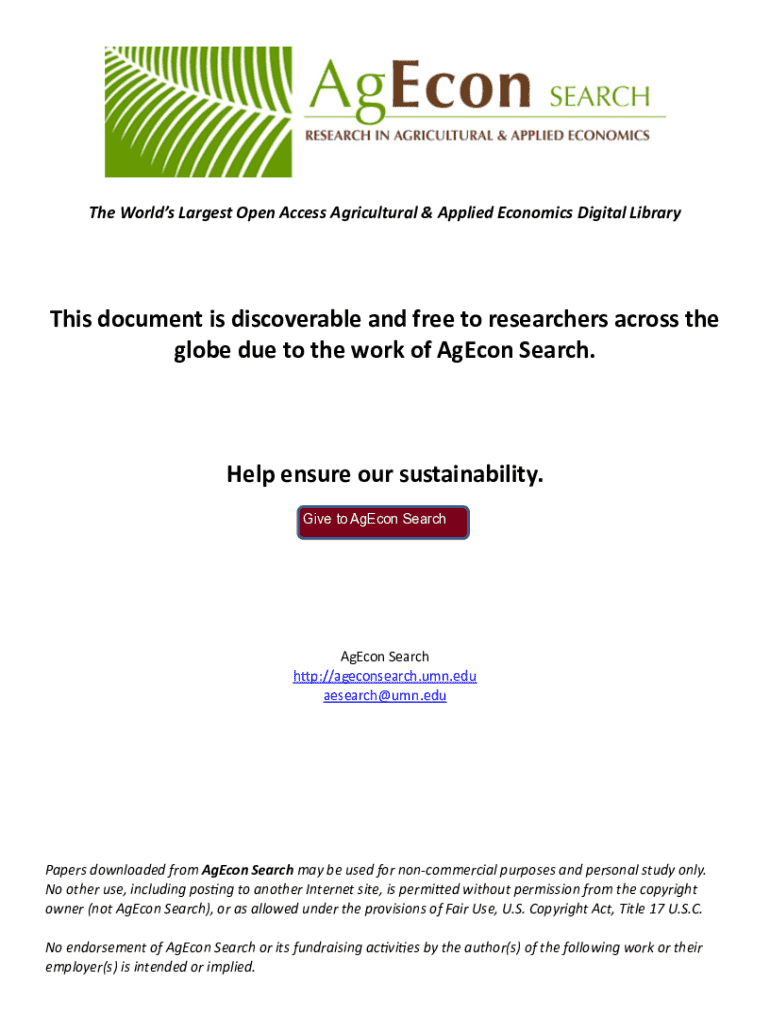 AgEcon SEARCH
RESEARCH IN AGRICULTURAL & APPLIED ECONOMICS

The World's Largest Open Access Agricultural & Applied Economics Digital Library

This document is discoverable and free to researchers across the globe due to the work of AgEcon Search.

Help ensure our sustainability.

Give to AgEcon Search

AgEcon Search
http://ageconsearch.umn.edu
aesearch@umn.edu

Papers downloaded from **AgEcon Search** may be used for non-commercial purposes and personal study only. No other use, including posting to another Internet site, is permitted without permission from the copyright owner (not AgEcon Search), or as allowed under the provisions of Fair Use, U.S. Copyright Act, Title 17 U.S.C.

No endorsement of AgEcon Search or its fundraising activities by the author(s) of the following work or their employer(s) is intended or implied.